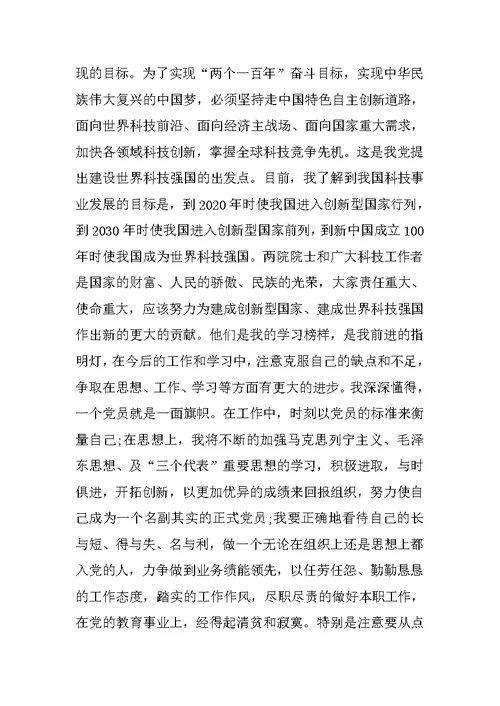 现的目标。为了实现“两个一百年”奋斗目标，实现中华民族伟大复兴的中国梦，必须坚持走中国特色自主创新道路，面向世界科技前沿、面向经济主战场、面向国家重大需求，加快各领域科技创新，掌握全球科技竞争先机。这是我党提出建设世界科技强国的出发点。目前，我了解到我国科技事业发展的目标是，到2020年时使我国进入创新型国家行列，到2030年时使我国进入创新型国家前列，到新中国成立100年时使我国成为世界科技强国。两院院士和广大科技工作者是国家的财富、人民的骄傲、民族的光荣，大家责任重大、使命重大，应该努力为建成创新型国家、建成世界科技强国作出新的更大的贡献。他们是我的学习榜样，是我前进的指明灯，在今后的工作和学习中，注意克服自己的缺点和不足，争取在思想、工作、学习等方面有更大的进步。我深深懂得，一个党员就是一面旗帜。在工作中，时刻以党员的标准来衡量自己;在思想上，我将不断的加强马克思列宁主义、毛泽东思想、及“三个代表”重要思想的学习，积极进取，与时俱进，开拓创新，以更加优异的成绩来回报组织，努力使自己成为一个名副其实的正式党员;我要正确地看待自己的长与短、得与失、名与利，做一个无论在组织上还是思想上都入党的人，力争做到业务绩能领先，以任劳任怨、勤勤恳恳的工作态度，踏实的工作作风，尽职尽责的做好本职工作，在党的教育事业上，经得起清贫和寂寞。特别是注意要从点